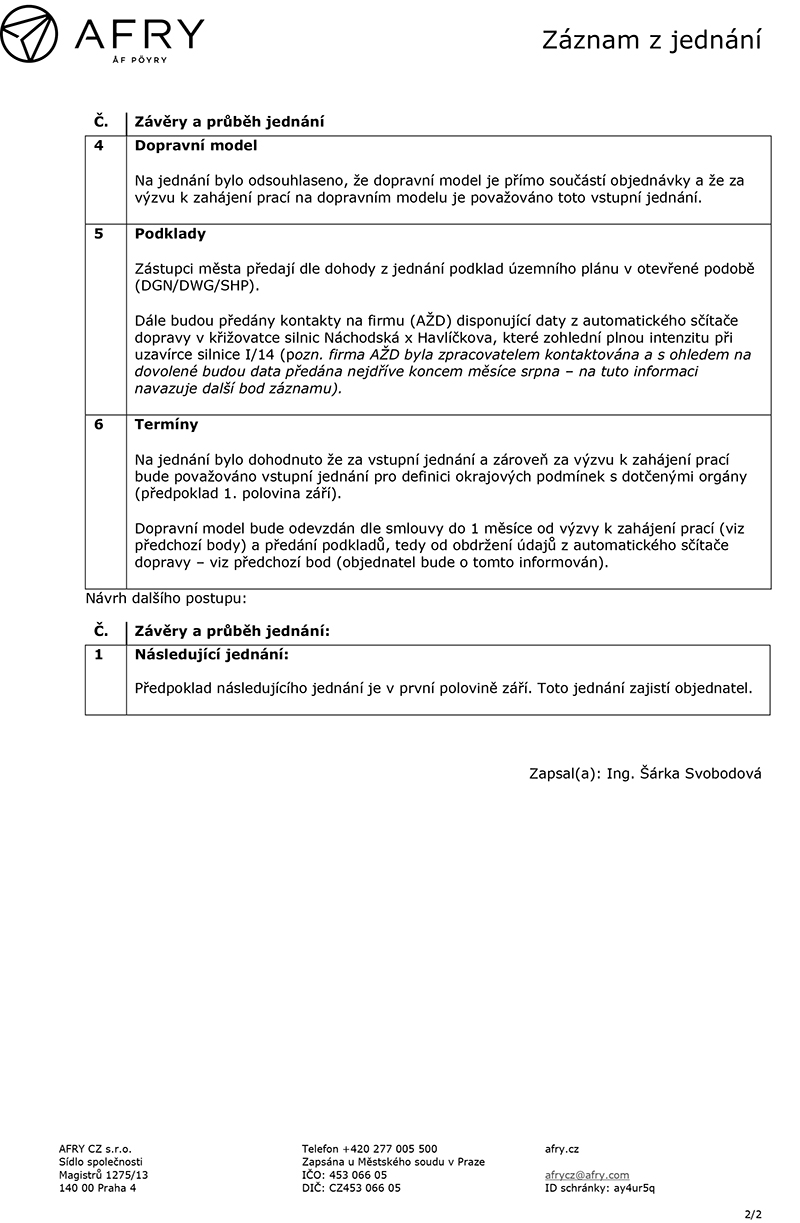 AFRY
ÅF PÖYRY

Záznam z jednání

| Č. | Závěry a průběh jednání |
|---|---|
| 4 | **Dopravní model** Na jednání bylo odsouhlaseno, že dopravní model je přímo součástí objednávky a že za výzvu k zahájení prací na dopravním modelu je považováno toto vstupní jednání. |
| 5 | **Podklady** Zástupci města předají dle dohody z jednání podklad územního plánu v otevřené podobě (DGN/DWG/SHP). Dále budou předány kontakty na firmu (AŽD) disponující daty z automatického sčítače dopravy v křižovatce silnic Náchodská x Havlíčkova, které zohlední plnou intenzitu při uzavírce silnice I/14 (pozn. firma AŽD byla zpracovatelem kontaktována a s ohledem na dovolené budou data předána nejdříve koncem měsíce srpna – na tuto informaci navazuje další bod záznamu). |
| 6 | **Termíny** Na jednání bylo dohodnuto že za vstupní jednání a zároveň za výzvu k zahájení prací bude považováno vstupní jednání pro definici okrajových podmínek s dotčenými orgány (předpoklad 1. polovina září). Dopravní model bude odevzdán dle smlouvy do 1 měsíce od výzvy k zahájení prací (viz předchozí body) a předání podkladů, tedy od obdržení údajů z automatického sčítače dopravy – viz předchozí bod (objednatel bude o tomto informován). |

Návrh dalšího postupu:

| Č. | Závěry a průběh jednání: |
|---|---|
| 1 | **Následující jednání:** Předpoklad následujícího jednání je v první polovině září. Toto jednání zajistí objednatel. |

Zapsal(a): Ing. Šárka Svobodová

AFRY CZ s.r.o.
Sídlo společnosti
Magistrů 1275/13
140 00 Praha 4

Telefon +420 277 005 500
Zapsána u Městského soudu v Praze
IČO: 453 066 05
DIČ: CZ453 066 05

afry.cz

afrycz@afry.com
ID schránky: ay4ur5q

2/2